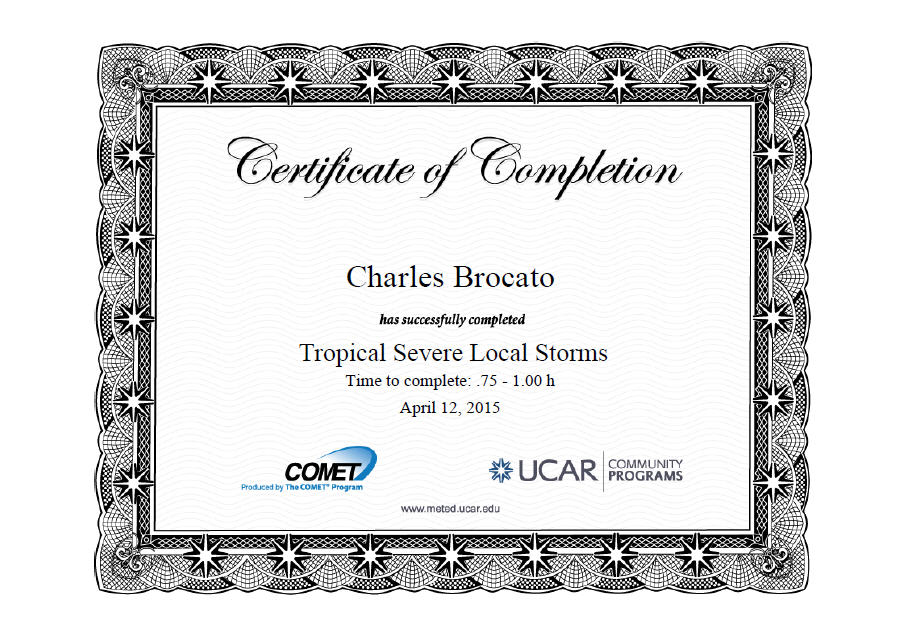 Certificate of Completion

Charles Brocato

has successfully completed

Tropical Severe Local Storms

Time to complete: .75 - 1.00 h

April 12, 2015

COMET
Produced by The COMET® Program

UCAR | COMMUNITY PROGRAMS

www.meted.ucar.edu